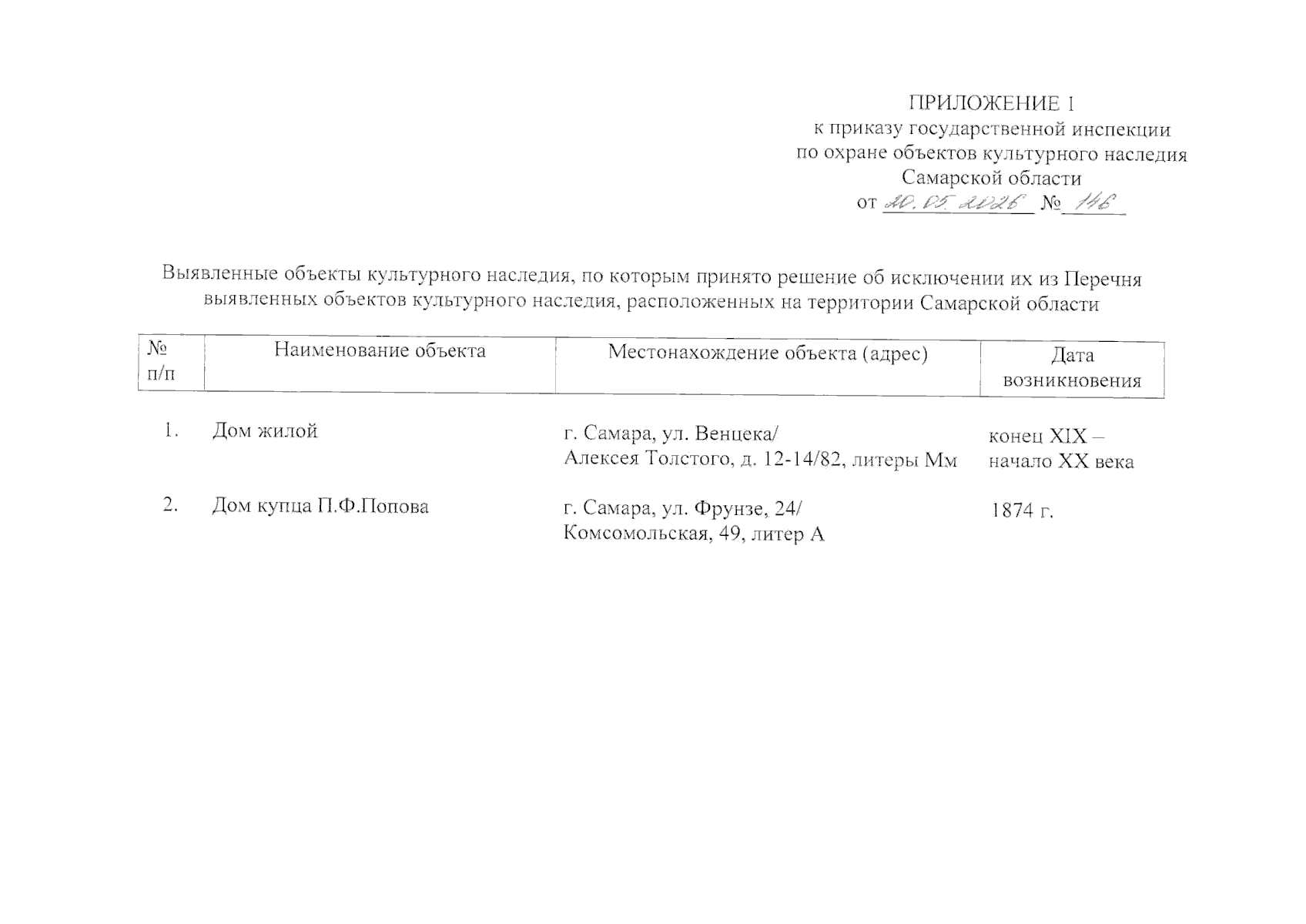 ПРИЛОЖЕНИЕ 1
к приказу государственной инспекции
по охране объектов культурного наследия
Самарской области
от 20.05.2026 № 146

Выявленные объекты культурного наследия, по которым принято решение об исключении их из Перечня выявленных объектов культурного наследия, расположенных на территории Самарской области

| № п/п | Наименование объекта | Местонахождение объекта (адрес) | Дата возникновения |
|---|---|---|---|
| 1. | Дом жилой | г. Самара, ул. Венцека/ Алексея Толстого, д. 12-14/82, литеры Мм | конец XIX – начало XX века |
| 2. | Дом купца П.Ф.Попова | г. Самара, ул. Фрунзе, 24/ Комсомольская, 49, литер А | 1874 г. |